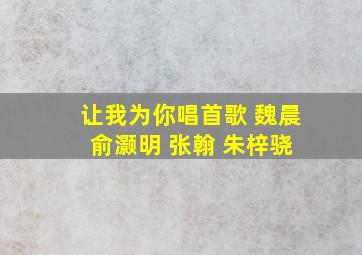 让我为你唱首歌 魏晨
俞灏明 张翰 朱梓骁